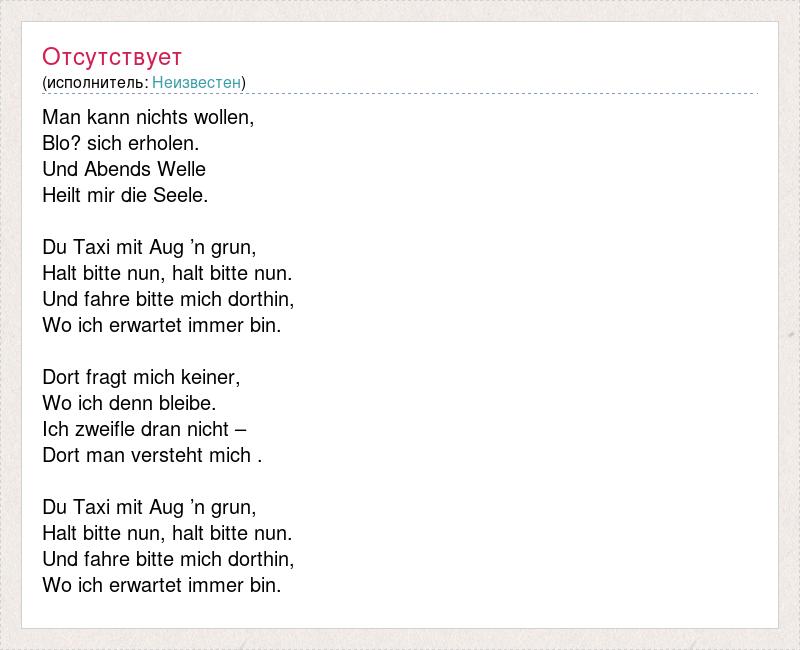 Отсутствует
(исполнитель: Неизвестен)

Man kann nichts wollen,
Blo? sich erholen.
Und Abends Welle
Heilt mir die Seele.

Du Taxi mit Aug 'n grun,
Halt bitte nun, halt bitte nun.
Und fahre bitte mich dorthin,
Wo ich erwartet immer bin.

Dort fragt mich keiner,
Wo ich denn bleibe.
Ich zweifle dran nicht –
Dort man versteht mich .

Du Taxi mit Aug 'n grun,
Halt bitte nun, halt bitte nun.
Und fahre bitte mich dorthin,
Wo ich erwartet immer bin.